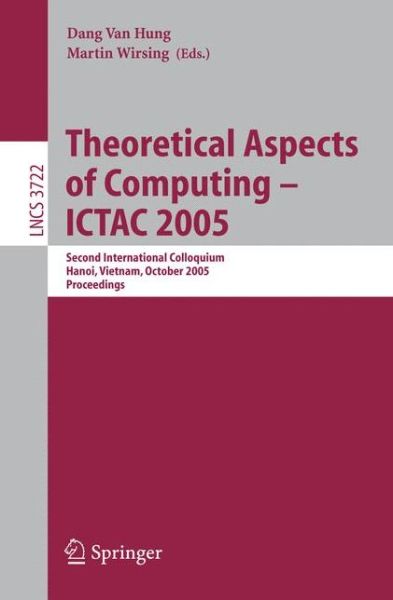 LNCS 3722

Dang Van Hung
Martin Wirsing (Eds.)

Theoretical Aspects of Computing – ICTAC 2005

Second International Colloquium
Hanoi, Vietnam, October 2005
Proceedings

Springer